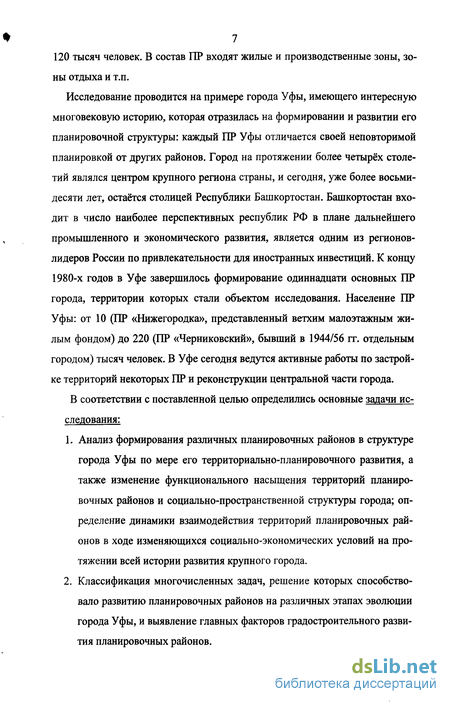 7

120 тысяч человек. В состав ПР входят жилые и производственные зоны, зоны отдыха и т.п.

Исследование проводится на примере города Уфы, имеющего интересную многовековую историю, которая отразилась на формировании и развитии его планировочной структуры: каждый ПР Уфы отличается своей неповторимой планировкой от других районов. Город на протяжении более четырёх столетий являлся центром крупного региона страны, и сегодня, уже более восьмидесяти лет, остаётся столицей Республики Башкортостан. Башкортостан входит в число наиболее перспективных республик РФ в плане дальнейшего промышленного и экономического развития, является одним из регионов-лидеров России по привлекательности для иностранных инвестиций. К концу 1980-х годов в Уфе завершилось формирование одиннадцати основных ПР города, территории которых стали объектом исследования. Население ПР Уфы: от 10 (ПР «Нижегородка», представленный ветхим малоэтажным жилым фондом) до 220 (ПР «Черниковский», бывший в 1944/56 гг. отдельным городом) тысяч человек. В Уфе сегодня ведутся активные работы по застройке территорий некоторых ПР и реконструкции центральной части города.

В соответствии с поставленной целью определились основные задачи исследования:

1. Анализ формирования различных планировочных районов в структуре города Уфы по мере его территориально-планировочного развития, а также изменение функционального насыщения территорий планировочных районов и социально-пространственной структуры города; определение динамики взаимодействия территорий планировочных районов в ходе изменяющихся социально-экономических условий на протяжении всей истории развития крупного города.

2. Классификация многочисленных задач, решение которых способствовало развитию планировочных районов на различных этапах эволюции города Уфы, и выявление главных факторов градостроительного развития планировочных районов.

dsLib.net
библиотека диссертаций